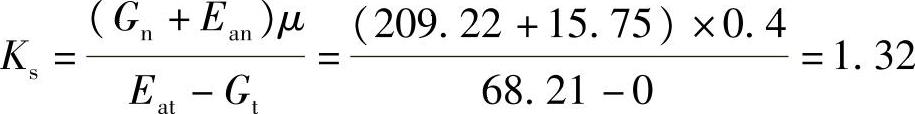 $K_s = \frac{(G_n + E_{an})\mu}{E_{at} - G_t} = \frac{(209.22 + 15.75) \times 0.4}{68.21 - 0} = 1.32$